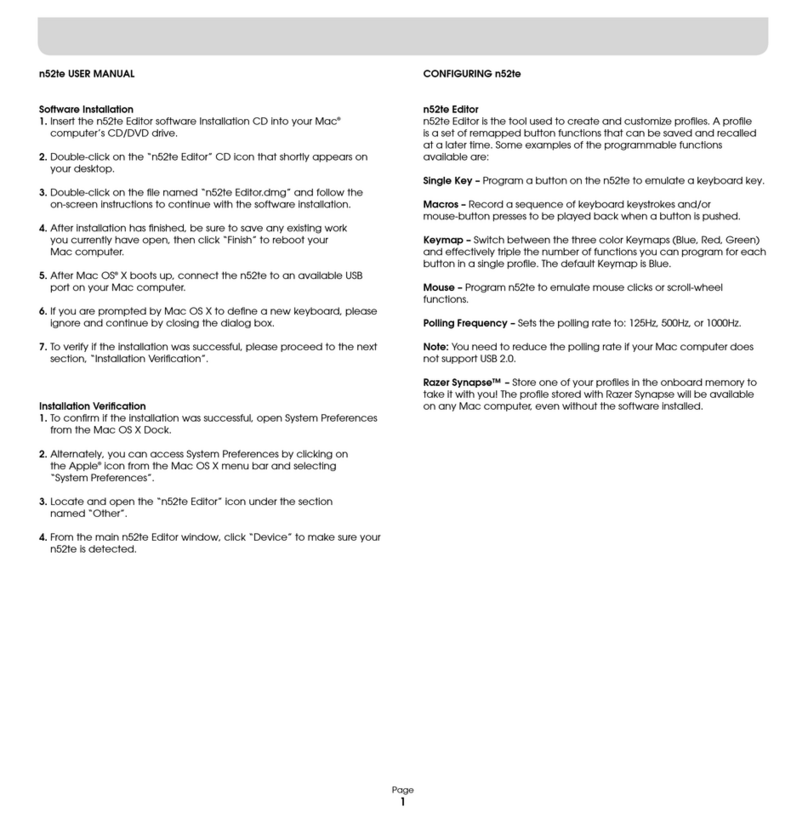 n52te USER MANUAL

Software Installation
1. Insert the n52te Editor software Installation CD into your Mac® computer's CD/DVD drive.

2. Double-click on the "n52te Editor" CD icon that shortly appears on your desktop.

3. Double-click on the file named "n52te Editor.dmg" and follow the on-screen instructions to continue with the software installation.

4. After installation has finished, be sure to save any existing work you currently have open, then click "Finish" to reboot your Mac computer.

5. After Mac OS® X boots up, connect the n52te to an available USB port on your Mac computer.

6. If you are prompted by Mac OS X to define a new keyboard, please ignore and continue by closing the dialog box.

7. To verify if the installation was successful, please proceed to the next section, "Installation Verification".

Installation Verification
1. To confirm if the installation was successful, open System Preferences from the Mac OS X Dock.

2. Alternately, you can access System Preferences by clicking on the Apple® icon from the Mac OS X menu bar and selecting "System Preferences".

3. Locate and open the "n52te Editor" icon under the section named "Other".

4. From the main n52te Editor window, click "Device" to make sure your n52te is detected.

CONFIGURING n52te

n52te Editor
n52te Editor is the tool used to create and customize profiles. A profile is a set of remapped button functions that can be saved and recalled at a later time. Some examples of the programmable functions available are:

Single Key – Program a button on the n52te to emulate a keyboard key.

Macros – Record a sequence of keyboard keystrokes and/or mouse-button presses to be played back when a button is pushed.

Keymap – Switch between the three color Keymaps (Blue, Red, Green) and effectively triple the number of functions you can program for each button in a single profile. The default Keymap is Blue.

Mouse – Program n52te to emulate mouse clicks or scroll-wheel functions.

Polling Frequency – Sets the polling rate to: 125Hz, 500Hz, or 1000Hz.

Note: You need to reduce the polling rate if your Mac computer does not support USB 2.0.

Razer Synapse™ – Store one of your profiles in the onboard memory to take it with you! The profile stored with Razer Synapse will be available on any Mac computer, even without the software installed.

Page
1